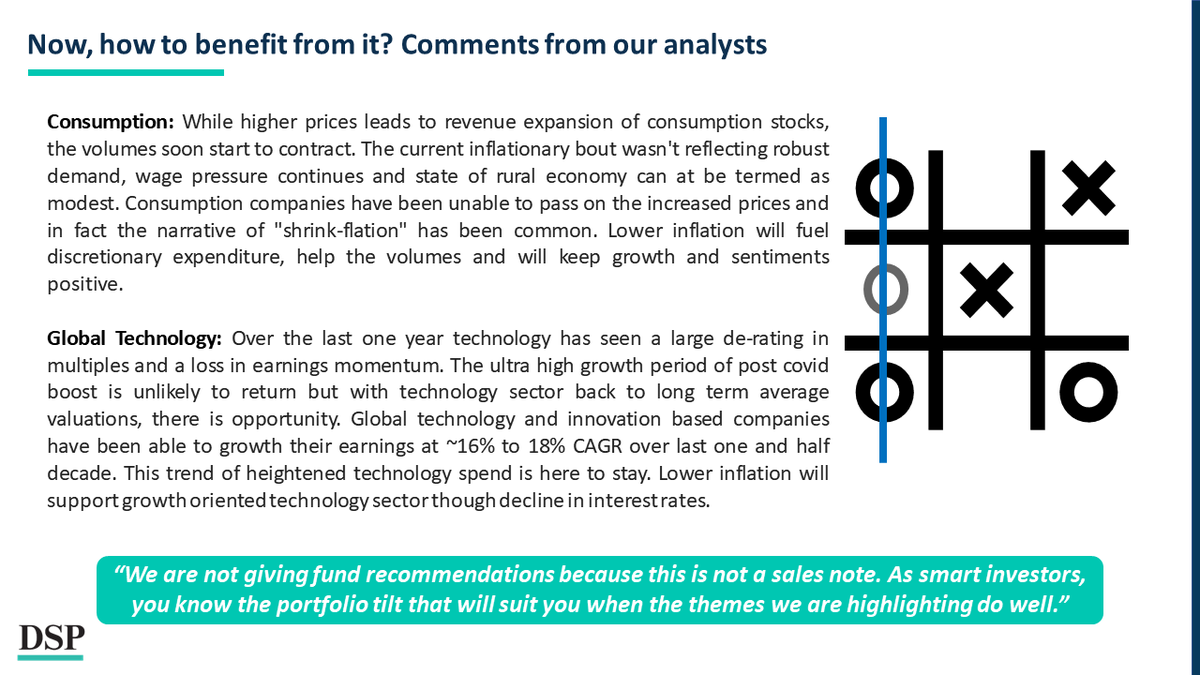 Now, how to benefit from it? Comments from our analysts

Consumption: While higher prices leads to revenue expansion of consumption stocks, the volumes soon start to contract. The current inflationary bout wasn't reflecting robust demand, wage pressure continues and state of rural economy can at be termed as modest. Consumption companies have been unable to pass on the increased prices and in fact the narrative of "shrink-flation" has been common. Lower inflation will fuel discretionary expenditure, help the volumes and will keep growth and sentiments positive.

Global Technology: Over the last one year technology has seen a large de-rating in multiples and a loss in earnings momentum. The ultra high growth period of post covid boost is unlikely to return but with technology sector back to long term average valuations, there is opportunity. Global technology and innovation based companies have been able to growth their earnings at ~16% to 18% CAGR over last one and half decade. This trend of heightened technology spend is here to stay. Lower inflation will support growth oriented technology sector though decline in interest rates.

"We are not giving fund recommendations because this is not a sales note. As smart investors, you know the portfolio tilt that will suit you when the themes we are highlighting do well."

DSP